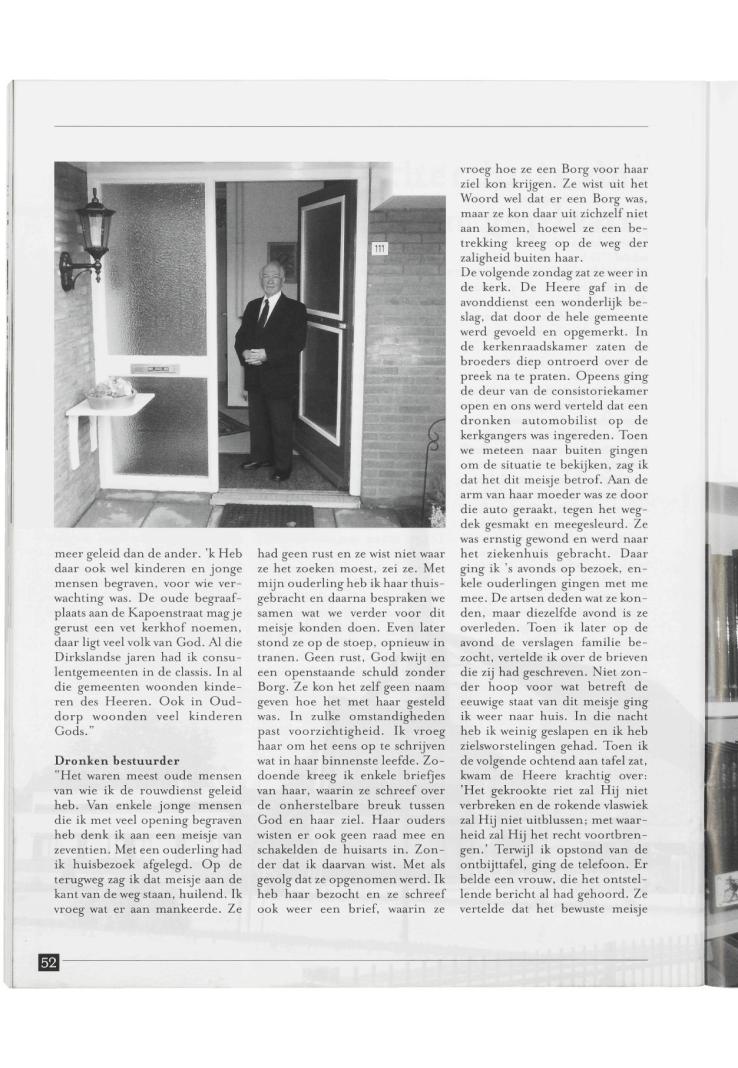 111

meer geleid dan de ander. 'k Heb daar ook wel kinderen en jonge mensen begraven, voor wie verwachting was. De oude begraafplaats aan de Kapoenstraat mag je gerust een vet kerkhof noemen, daar ligt veel volk van God. Al die Dirkslandse jaren had ik consulentgemeenten in de classis. In al die gemeenten woonden kinderen des Heeren. Ook in Ouddorp woonden veel kinderen Gods."

Dronken bestuurder
"Het waren meest oude mensen van wie ik de rouwdienst geleid heb. Van enkele jonge mensen die ik met veel opening begraven heb denk ik aan een meisje van zeventien. Met een ouderling had ik huisbezoek afgelegd. Op de terugweg zag ik dat meisje aan de kant van de weg staan, huilend. Ik vroeg wat er aan mankeerde. Ze had geen rust en ze wist niet waar ze het zoeken moest, zei ze. Met mijn ouderling heb ik haar thuisgebracht en daarna bespraken we samen wat we verder voor dit meisje konden doen. Even later stond ze op de stoep, opnieuw in tranen. Geen rust, God kwijt en een openstaande schuld zonder Borg. Ze kon het zelf geen naam geven hoe het met haar gesteld was. In zulke omstandigheden past voorzichtigheid. Ik vroeg haar om het eens op te schrijven wat in haar binnenste leefde. Zodoende kreeg ik enkele briefjes van haar, waarin ze schreef over de onherstelbare breuk tussen God en haar ziel. Haar ouders wisten er ook geen raad mee en schakelden de huisarts in. Zonder dat ik daarvan wist. Met als gevolg dat ze opgenomen werd. Ik heb haar bezocht en ze schreef ook weer een brief, waarin ze vroeg hoe ze een Borg voor haar ziel kon krijgen. Ze wist uit het Woord wel dat er een Borg was, maar ze kon daar uit zichzelf niet aan komen, hoewel ze een betrekking kreeg op de weg der zaligheid buiten haar.
De volgende zondag zat ze weer in de kerk. De Heere gaf in de avonddienst een wonderlijk beslag, dat door de hele gemeente werd gevoeld en opgemerkt. In de kerkenraadskamer zaten de broeders diep ontroerd over de preek na te praten. Opeens ging de deur van de consistoriekamer open en ons werd verteld dat een dronken automobilist op de kerkgangers was ingereden. Toen we meteen naar buiten gingen om de situatie te bekijken, zag ik dat het dit meisje betrof. Aan de arm van haar moeder was ze door die auto geraakt, tegen het wegdek gesmakt en meegesleurd. Ze was ernstig gewond en werd naar het ziekenhuis gebracht. Daar ging ik 's avonds op bezoek, enkele ouderlingen gingen met me mee. De artsen deden wat ze konden, maar diezelfde avond is ze overleden. Toen ik later op de avond de verslagen familie bezocht, vertelde ik over de brieven die zij had geschreven. Niet zonder hoop voor wat betreft de eeuwige staat van dit meisje ging ik weer naar huis. In die nacht heb ik weinig geslapen en ik heb zielsworstelingen gehad. Toen ik de volgende ochtend aan tafel zat, kwam de Heere krachtig over: 'Het gekrookte riet zal Hij niet verbreken en de rokende vlaswiek zal Hij niet uitblussen; met waarheid zal Hij het recht voortbrengen.' Terwijl ik opstond van de ontbijttafel, ging de telefoon. Er belde een vrouw, die het ontstellende bericht al had gehoord. Ze vertelde dat het bewuste meisje

52